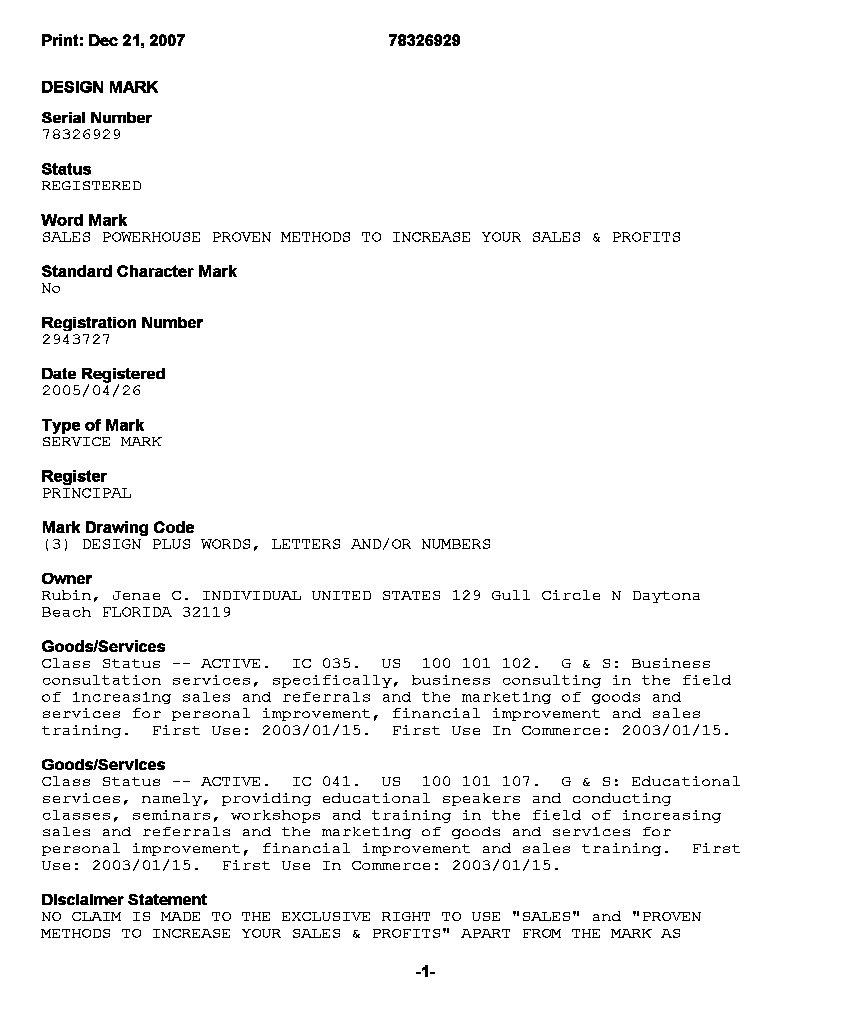 Print: Dec 21, 2007 78326929

DESIGN MARK

Serial Number
78326929

Status
REGISTERED

Word Mark
SALES POWERHOUSE PROVEN METHODS TO INCREASE YOUR SALES & PROFITS

Standard Character Mark
No

Registration Number
2943727

Date Registered
2005/04/26

Type of Mark
SERVICE MARK

Register
PRINCIPAL

Mark Drawing Code
(3) DESIGN PLUS WORDS, LETTERS AND/OR NUMBERS

Owner
Rubin, Jenae C. INDIVIDUAL UNITED STATES 129 Gull Circle N Daytona Beach FLORIDA 32119

Goods/Services
Class Status -- ACTIVE. IC 035. US 100 101 102. G & S: Business consultation services, specifically, business consulting in the field of increasing sales and referrals and the marketing of goods and services for personal improvement, financial improvement and sales training. First Use: 2003/01/15. First Use In Commerce: 2003/01/15.

Goods/Services
Class Status -- ACTIVE. IC 041. US 100 101 107. G & S: Educational services, namely, providing educational speakers and conducting classes, seminars, workshops and training in the field of increasing sales and referrals and the marketing of goods and services for personal improvement, financial improvement and sales training. First Use: 2003/01/15. First Use In Commerce: 2003/01/15.

Disclaimer Statement
NO CLAIM IS MADE TO THE EXCLUSIVE RIGHT TO USE "SALES" and "PROVEN METHODS TO INCREASE YOUR SALES & PROFITS" APART FROM THE MARK AS

-1-